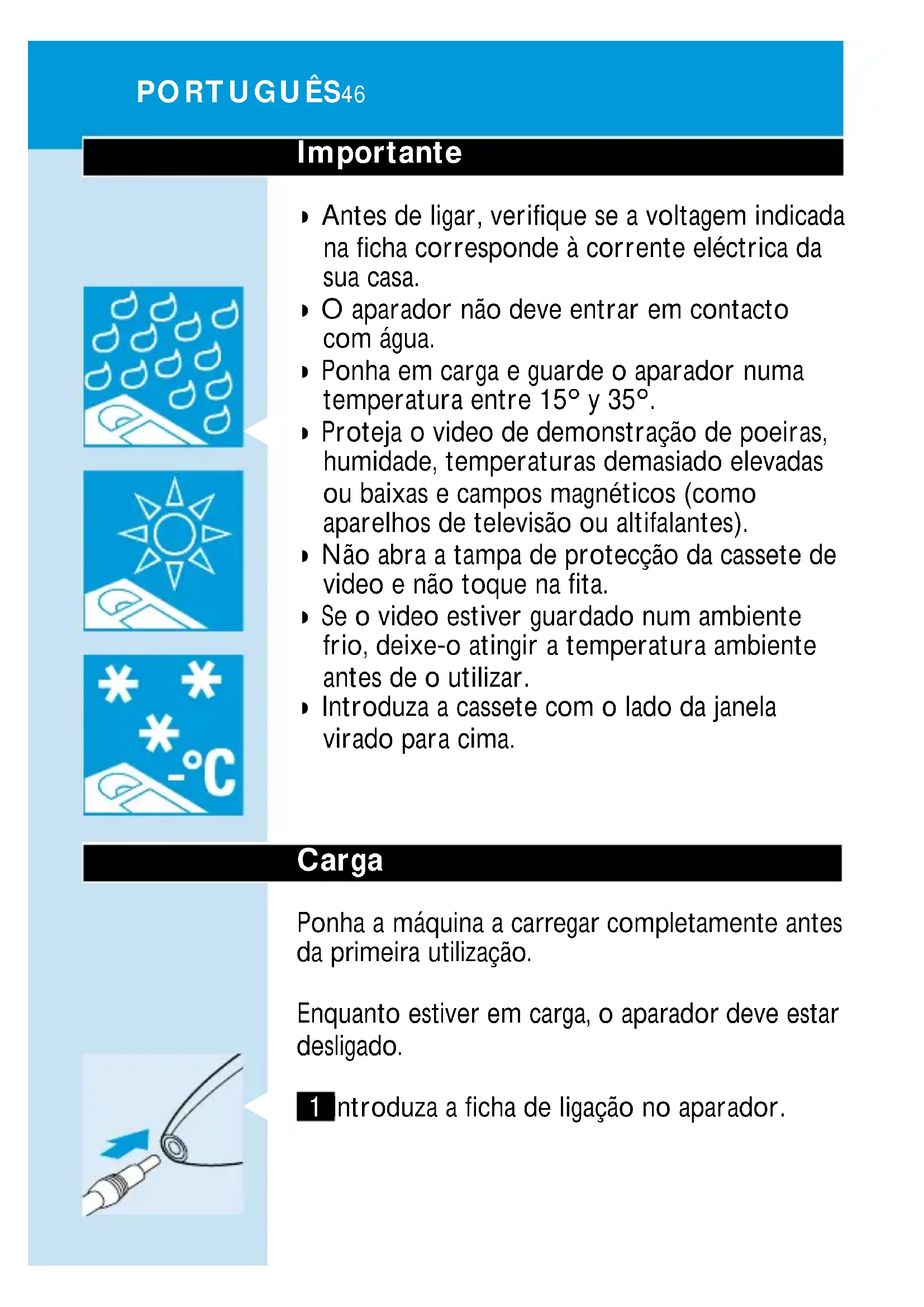 PORTUGUÊS46

Importante

◗ Antes de ligar, verifique se a voltagem indicada na ficha corresponde à corrente eléctrica da sua casa.
◗ O aparador não deve entrar em contacto com água.
◗ Ponha em carga e guarde o aparador numa temperatura entre 15° y 35°.
◗ Proteja o video de demonstração de poeiras, humidade, temperaturas demasiado elevadas ou baixas e campos magnéticos (como aparelhos de televisão ou altifalantes).
◗ Não abra a tampa de protecção da cassete de video e não toque na fita.
◗ Se o video estiver guardado num ambiente frio, deixe-o atingir a temperatura ambiente antes de o utilizar.
◗ Introduza a cassete com o lado da janela virado para cima.

-°C

Carga

Ponha a máquina a carregar completamente antes da primeira utilização.

Enquanto estiver em carga, o aparador deve estar desligado.

1 ntroduza a ficha de ligação no aparador.